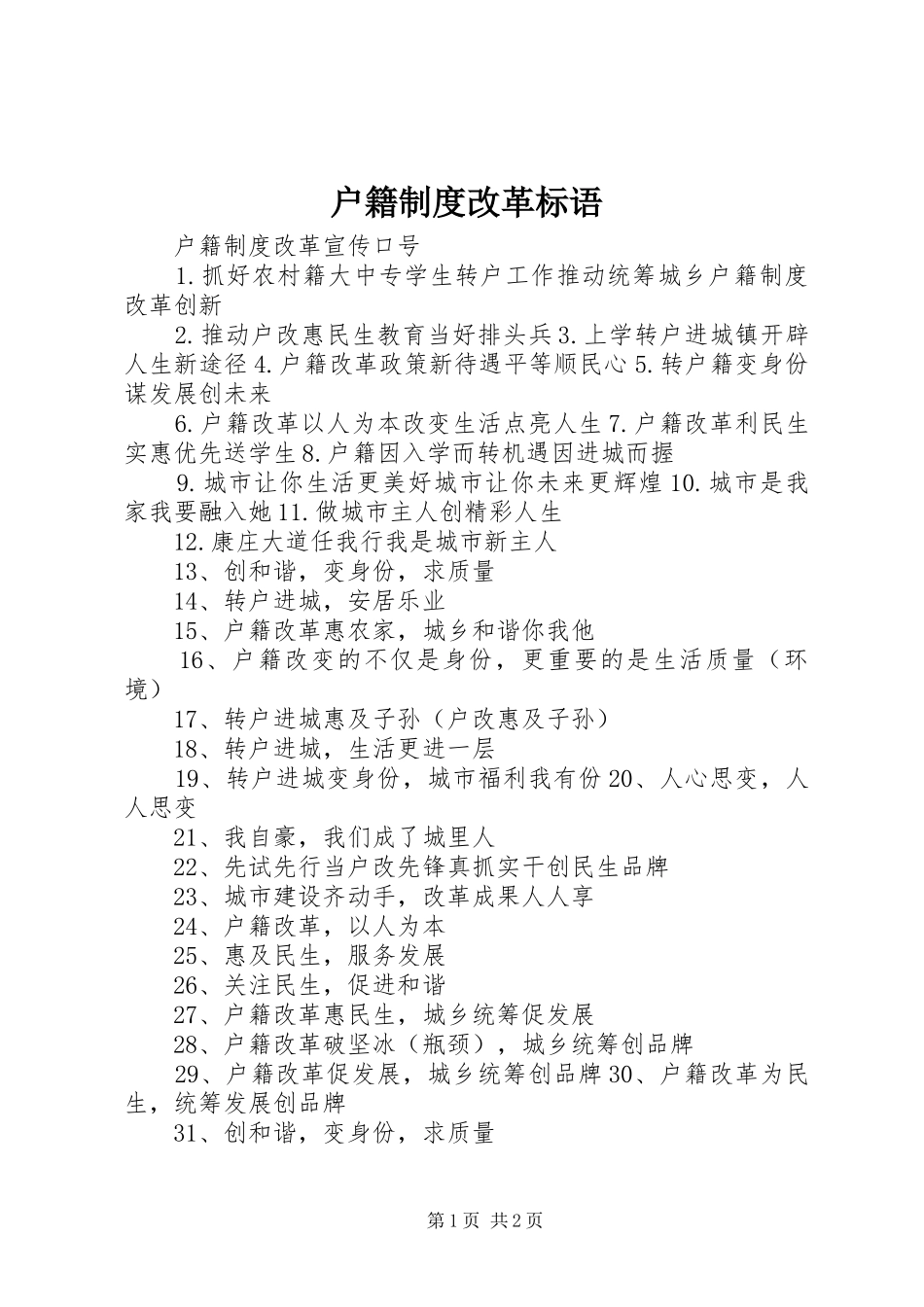 户籍制度改革标语

户籍制度改革宣传口号

1.抓好农村籍大中专学生转户工作推动统筹城乡户籍制度改革创新

2.推动户改惠民生教育当好排头兵3.上学转户进城镇开辟人生新途径4.户籍改革政策新待遇平等顺民心5.转户籍变身份谋发展创未来

6.户籍改革以人为本改变生活点亮人生7.户籍改革利民生实惠优先送学生8.户籍因入学而转机遇因进城而握

9.城市让你生活更美好城市让你未来更辉煌10.城市是我家我要融入她11.做城市主人创精彩人生

12.康庄大道任我行我是城市新主人

13、创和谐，变身份，求质量

14、转户进城，安居乐业

15、户籍改革惠农家，城乡和谐你我他

16、户籍改变的不仅是身份，更重要的是生活质量（环境）

17、转户进城惠及子孙（户改惠及子孙）

18、转户进城，生活更进一层

19、转户进城变身份，城市福利我有份20、人心思变，人人思变

21、我自豪，我们成了城里人

22、先试先行当户改先锋真抓实干创民生品牌

23、城市建设齐动手，改革成果人人享

24、户籍改革，以人为本

25、惠及民生，服务发展

26、关注民生，促进和谐

27、户籍改革惠民生，城乡统筹促发展

28、户籍改革破坚冰（瓶颈），城乡统筹创品牌

29、户籍改革促发展，城乡统筹创品牌30、户籍改革为民生，统筹发展创品牌

31、创和谐，变身份，求质量

第1页 共2页